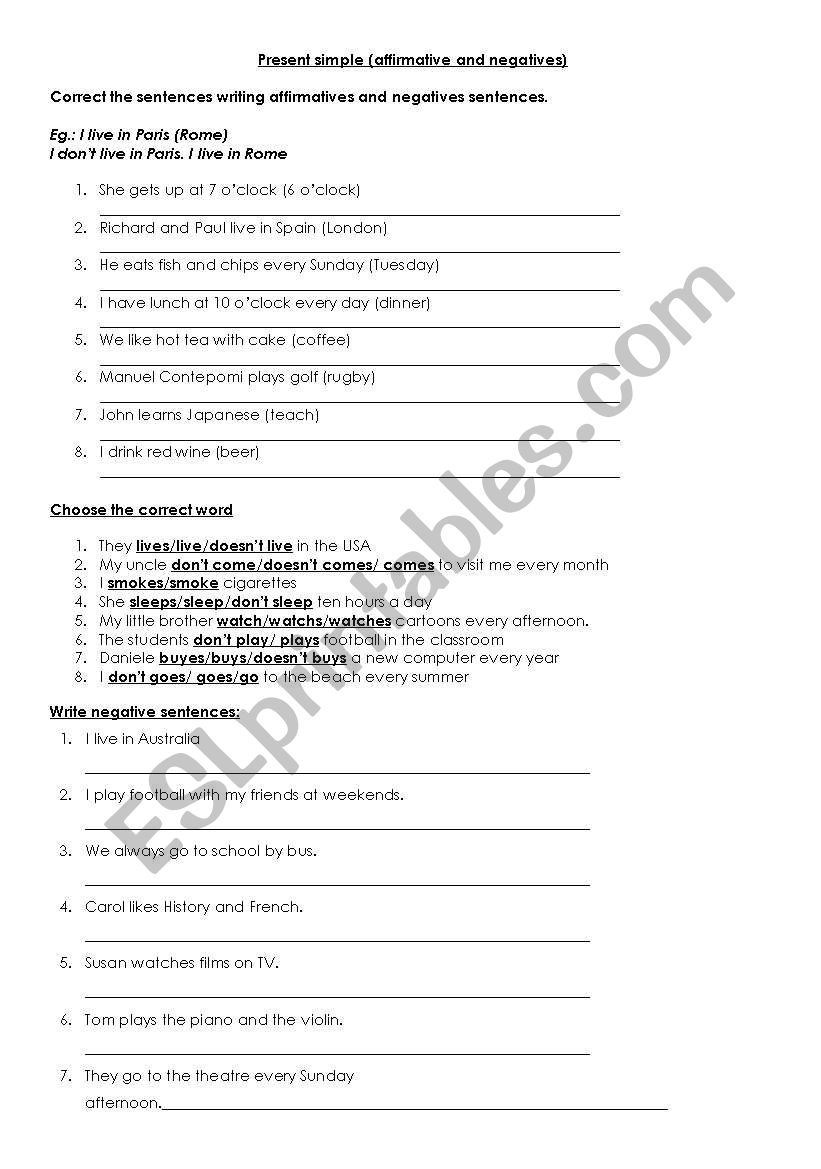 Present simple (affirmative and negatives)

Correct the sentences writing affirmatives and negatives sentences.

Eg.: I live in Paris (Rome)
I don't live in Paris. I live in Rome

1. She gets up at 7 o'clock (6 o'clock)
2. Richard and Paul live in Spain (London)
3. He eats fish and chips every Sunday (Tuesday)
4. I have lunch at 10 o'clock every day (dinner)
5. We like hot tea with cake (coffee)
6. Manuel Contepomi plays golf (rugby)
7. John learns Japanese (teach)
8. I drink red wine (beer)

Choose the correct word

1. They lives/live/doesn't live in the USA
2. My uncle don't come/doesn't comes/ comes to visit me every month
3. I smokes/smoke cigarettes
4. She sleeps/sleep/don't sleep ten hours a day
5. My little brother watch/watchs/watches cartoons every afternoon.
6. The students don't play/ plays football in the classroom
7. Daniele buyes/buys/doesn't buys a new computer every year
8. I don't goes/ goes/go to the beach every summer

Write negative sentences:

1. I live in Australia
2. I play football with my friends at weekends.
3. We always go to school by bus.
4. Carol likes History and French.
5. Susan watches films on TV.
6. Tom plays the piano and the violin.
7. They go to the theatre every Sunday afternoon.

ESLprintables.com